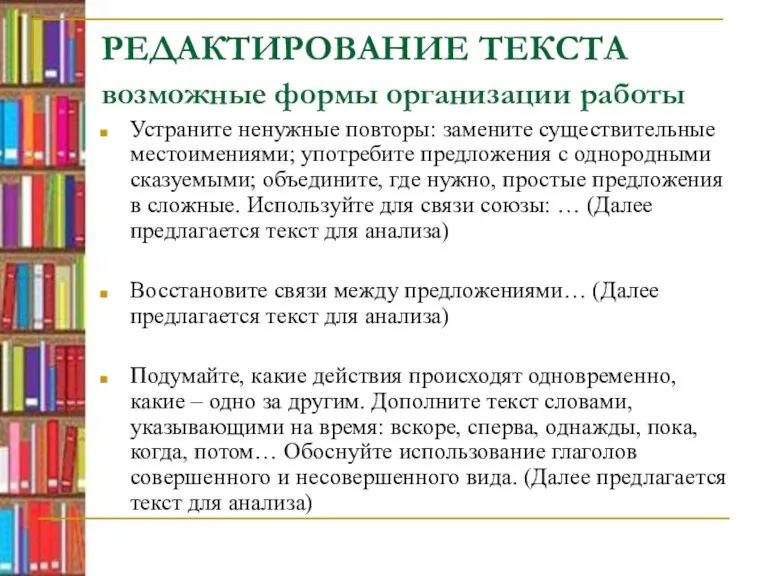 РЕДАКТИРОВАНИЕ ТЕКСТА
возможные формы организации работы

Устраните ненужные повторы: замените существительные местоимениями; употребите предложения с однородными сказуемыми; объедините, где нужно, простые предложения в сложные. Используйте для связи союзы: … (Далее предлагается текст для анализа)

Восстановите связи между предложениями… (Далее предлагается текст для анализа)

Подумайте, какие действия происходят одновременно, какие – одно за другим. Дополните текст словами, указывающими на время: вскоре, сперва, однажды, пока, когда, потом… Обоснуйте использование глаголов совершенного и несовершенного вида. (Далее предлагается текст для анализа)